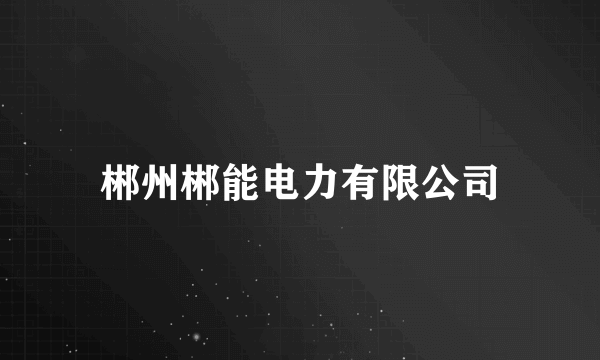 郴州郴能电力有限公司